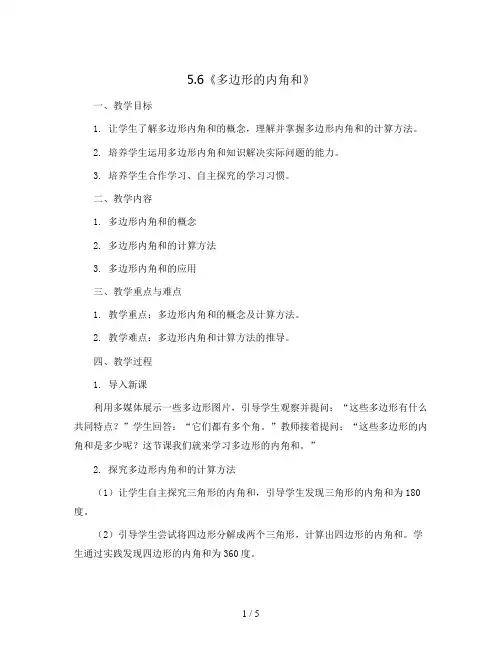 5.6《多边形的内角和》

一、教学目标

1. 让学生了解多边形内角和的概念，理解并掌握多边形内角和的计算方法。

2. 培养学生运用多边形内角和知识解决实际问题的能力。

3. 培养学生合作学习、自主探究的学习习惯。

二、教学内容

1. 多边形内角和的概念

2. 多边形内角和的计算方法

3. 多边形内角和的应用

三、教学重点与难点

1. 教学重点：多边形内角和的概念及计算方法。

2. 教学难点：多边形内角和计算方法的推导。

四、教学过程

1. 导入新课

利用多媒体展示一些多边形图片，引导学生观察并提问：“这些多边形有什么共同特点？”学生回答：“它们都有多个角。”教师接着提问：“这些多边形的内角和是多少呢？这节课我们就来学习多边形的内角和。”

2. 探究多边形内角和的计算方法

（1）让学生自主探究三角形的内角和，引导学生发现三角形的内角和为180度。

（2）引导学生尝试将四边形分解成两个三角形，计算出四边形的内角和。学生通过实践发现四边形的内角和为360度。

1 / 5